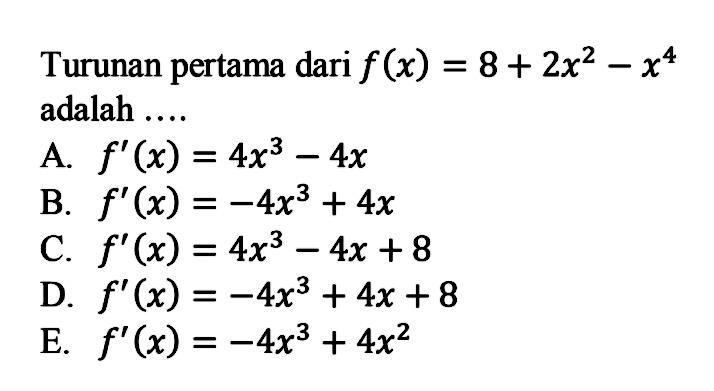 Turunan pertama dari $f(x) = 8 + 2x^2 - x^4$ adalah ....

A. $f'(x) = 4x^3 - 4x$
B. $f'(x) = -4x^3 + 4x$
C. $f'(x) = 4x^3 - 4x + 8$
D. $f'(x) = -4x^3 + 4x + 8$
E. $f'(x) = -4x^3 + 4x^2$